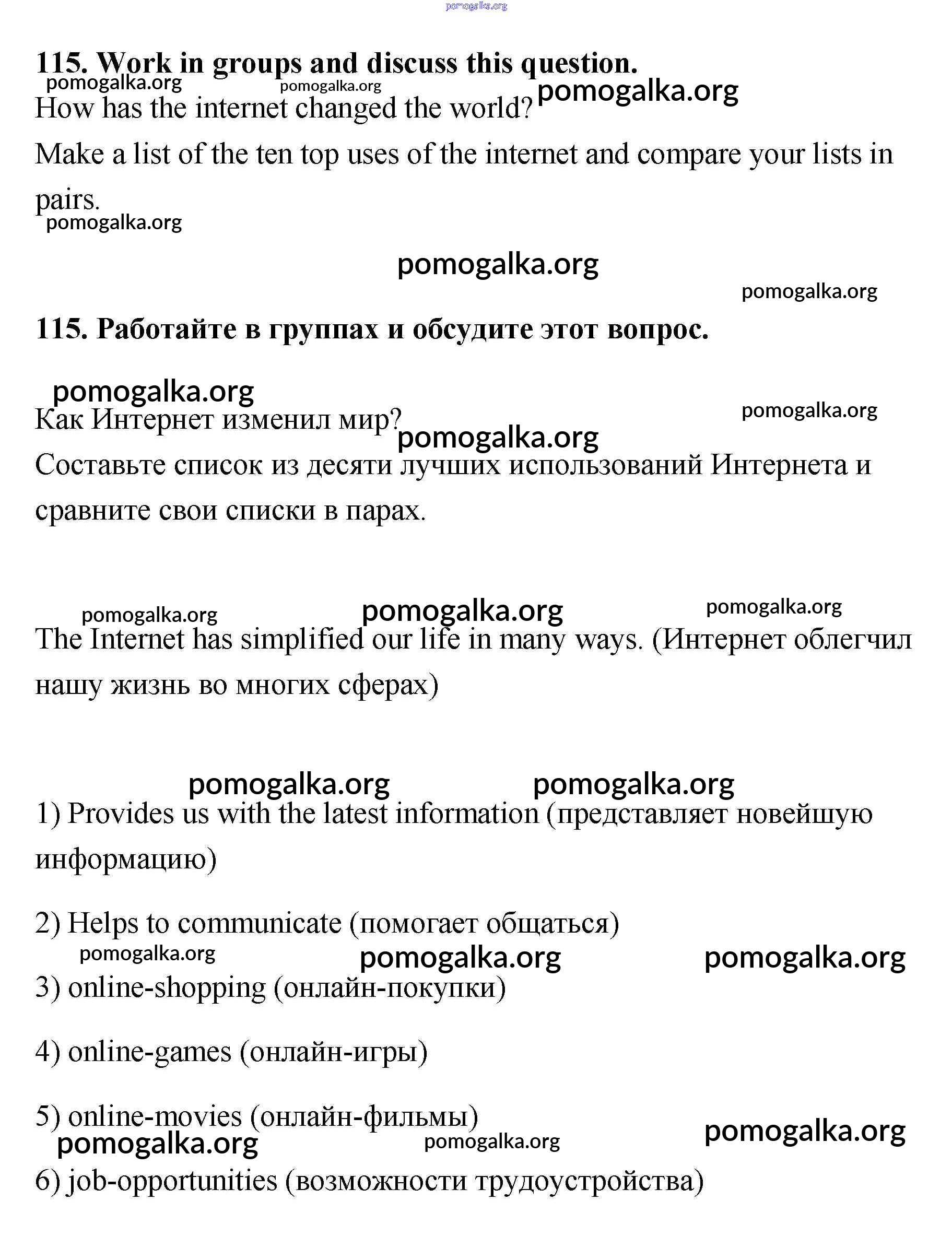 pomogalka.org

115. Work in groups and discuss this question.

pomogalka.org pomogalka.org pomogalka.org

How has the internet changed the world?

Make a list of the ten top uses of the internet and compare your lists in pairs.

pomogalka.org

pomogalka.org

pomogalka.org

115. Работайте в группах и обсудите этот вопрос.

pomogalka.org

pomogalka.org

Как Интернет изменил мир?

pomogalka.org

Составьте список из десяти лучших использований Интернета и сравните свои списки в парах.

pomogalka.org pomogalka.org pomogalka.org

The Internet has simplified our life in many ways. (Интернет облегчил нашу жизнь во многих сферах)

pomogalka.org pomogalka.org

1) Provides us with the latest information (представляет новейшую информацию)

2) Helps to communicate (помогает общаться)

pomogalka.org pomogalka.org pomogalka.org

3) online-shopping (онлайн-покупки)

4) online-games (онлайн-игры)

5) online-movies (онлайн-фильмы)

pomogalka.org pomogalka.org pomogalka.org

6) job-opportunities (возможности трудоустройства)